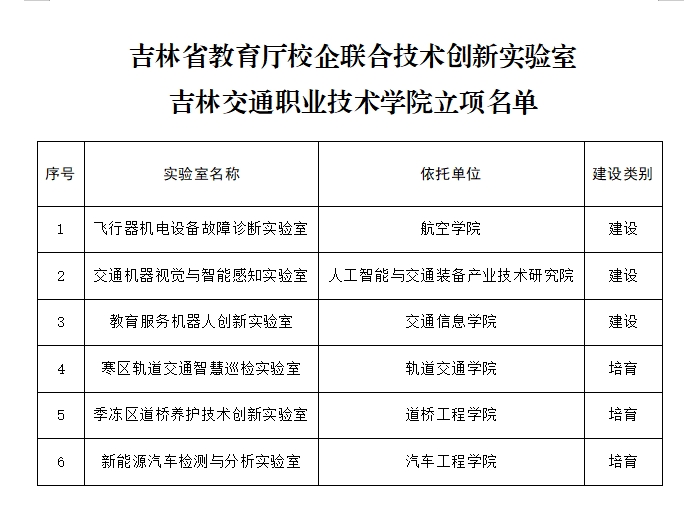 吉林省教育厅校企联合技术创新实验室
吉林交通职业技术学院立项名单

| 序号 | 实验室名称 | 依托单位 | 建设类别 |
|---|---|---|---|
| 1 | 飞行器机电设备故障诊断实验室 | 航空学院 | 建设 |
| 2 | 交通机器视觉与智能感知实验室 | 人工智能与交通装备产业技术研究院 | 建设 |
| 3 | 教育服务机器人创新实验室 | 交通信息学院 | 建设 |
| 4 | 寒区轨道交通智慧巡检实验室 | 轨道交通学院 | 培育 |
| 5 | 季冻区道桥养护技术创新实验室 | 道桥工程学院 | 培育 |
| 6 | 新能源汽车检测与分析实验室 | 汽车工程学院 | 培育 |